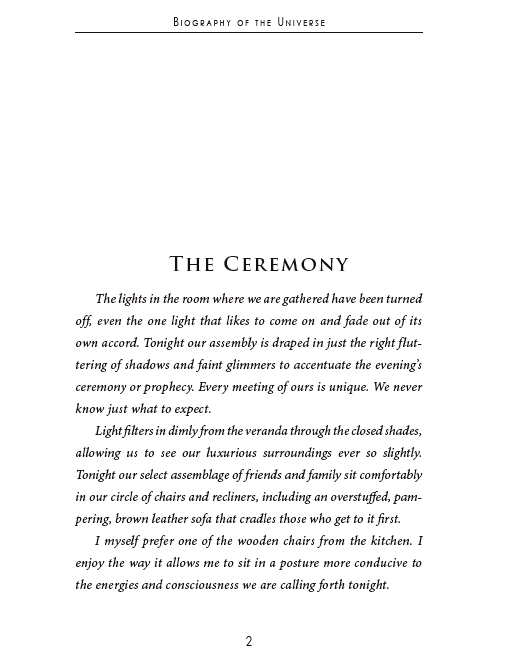 Biography of the Universe

The Ceremony

The lights in the room where we are gathered have been turned off, even the one light that likes to come on and fade out of its own accord. Tonight our assembly is draped in just the right fluttering of shadows and faint glimmers to accentuate the evening's ceremony or prophecy. Every meeting of ours is unique. We never know just what to expect.

Light filters in dimly from the veranda through the closed shades, allowing us to see our luxurious surroundings ever so slightly. Tonight our select assemblage of friends and family sit comfortably in our circle of chairs and recliners, including an overstuffed, pampering, brown leather sofa that cradles those who get to it first.

I myself prefer one of the wooden chairs from the kitchen. I enjoy the way it allows me to sit in a posture more conducive to the energies and consciousness we are calling forth tonight.

2